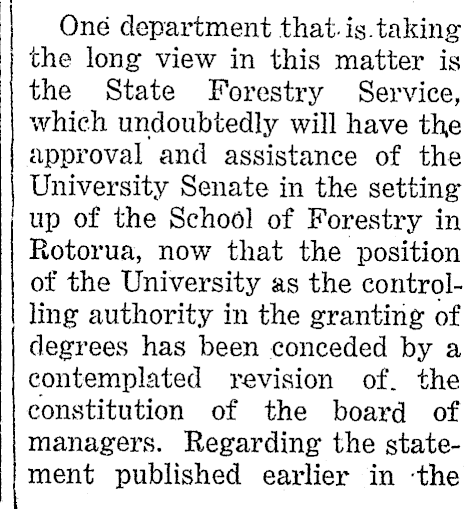 One department that is taking the long view in this matter is the State Forestry Service, which undoubtedly will have the approval and assistance of the University Senate in the setting up of the School of Forestry in Rotorua, now that the position of the University as the controlling authority in the granting of degrees has been conceded by a contemplated revision of the constitution of the board of managers. Regarding the statement published earlier in the